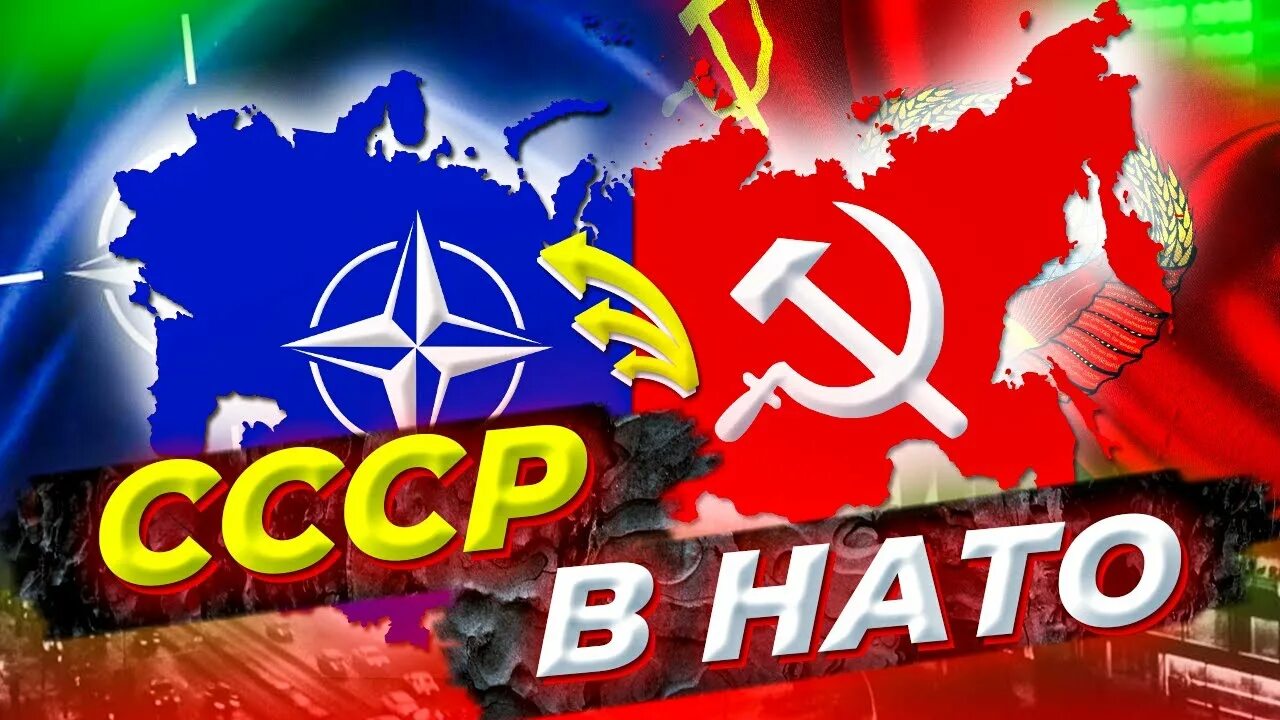 СССР
В НАТО